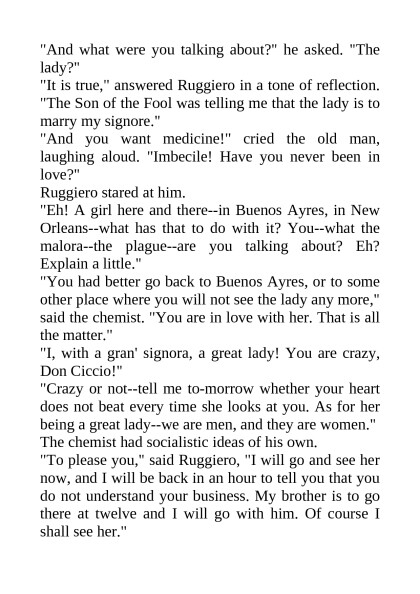 "And what were you talking about?" he asked. "The lady?"
"It is true," answered Ruggiero in a tone of reflection. "The Son of the Fool was telling me that the lady is to marry my signore."
"And you want medicine!" cried the old man, laughing aloud. "Imbecile! Have you never been in love?"
Ruggiero stared at him.
"Eh! A girl here and there--in Buenos Ayres, in New Orleans--what has that to do with it? You--what the malora--the plague--are you talking about? Eh? Explain a little."
"You had better go back to Buenos Ayres, or to some other place where you will not see the lady any more," said the chemist. "You are in love with her. That is all the matter."
"I, with a gran' signora, a great lady! You are crazy, Don Ciccio!"
"Crazy or not--tell me to-morrow whether your heart does not beat every time she looks at you. As for her being a great lady--we are men, and they are women."
The chemist had socialistic ideas of his own.
"To please you," said Ruggiero, "I will go and see her now, and I will be back in an hour to tell you that you do not understand your business. My brother is to go there at twelve and I will go with him. Of course I shall see her."